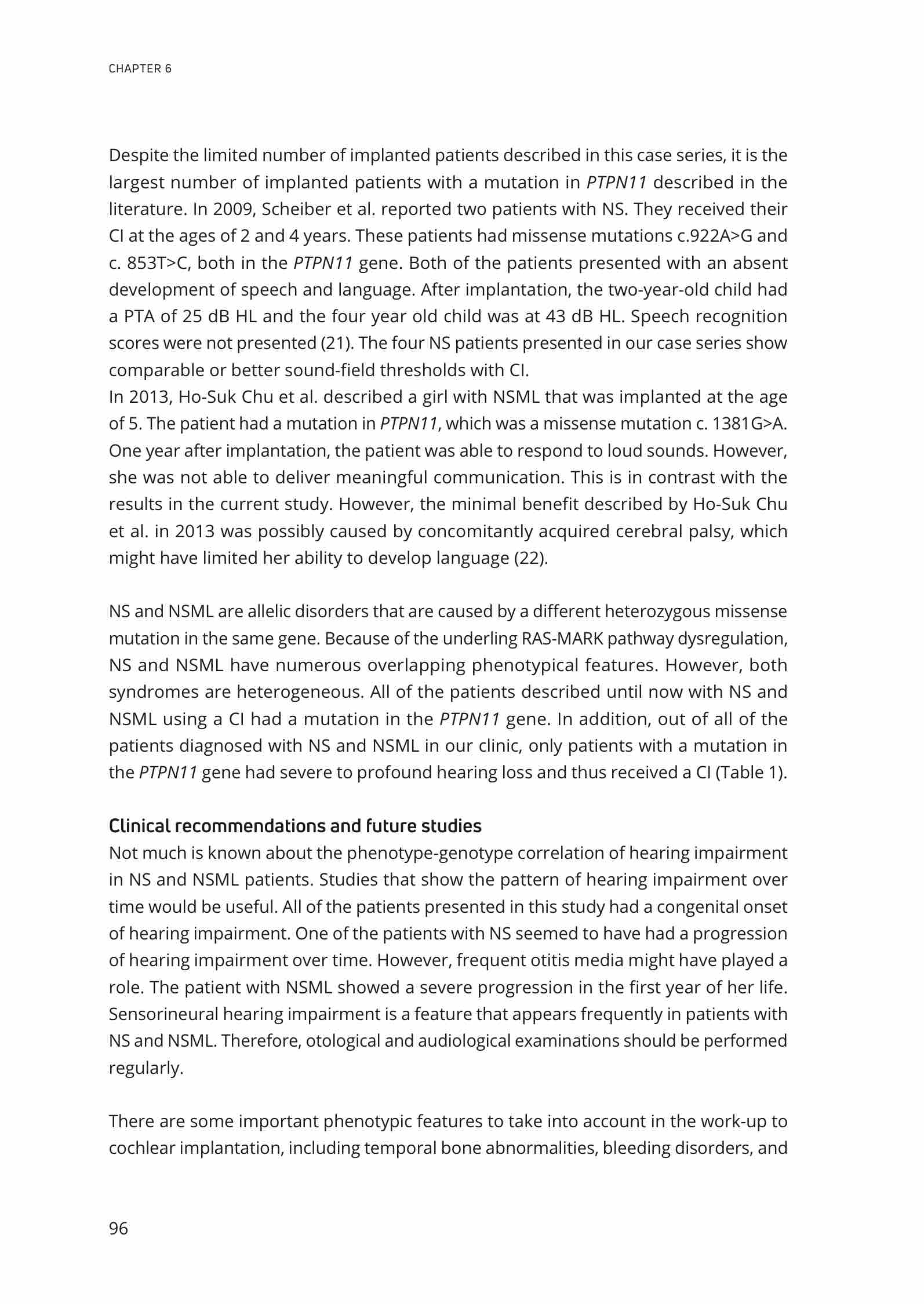 CHAPTER 6

Despite the limited number of implanted patients described in this case series, it is the largest number of implanted patients with a mutation in PTPN11 described in the literature. In 2009, Scheiber et al. reported two patients with NS. They received their CI at the ages of 2 and 4 years. These patients had missense mutations c.922A>G and c. 853T>C, both in the PTPN11 gene. Both of the patients presented with an absent development of speech and language. After implantation, the two-year-old child had a PTA of 25 dB HL and the four year old child was at 43 dB HL. Speech recognition scores were not presented (21). The four NS patients presented in our case series show comparable or better sound-field thresholds with CI.
In 2013, Ho-Suk Chu et al. described a girl with NSML that was implanted at the age of 5. The patient had a mutation in PTPN11, which was a missense mutation c. 1381G>A. One year after implantation, the patient was able to respond to loud sounds. However, she was not able to deliver meaningful communication. This is in contrast with the results in the current study. However, the minimal benefit described by Ho-Suk Chu et al. in 2013 was possibly caused by concomitantly acquired cerebral palsy, which might have limited her ability to develop language (22).

NS and NSML are allelic disorders that are caused by a different heterozygous missense mutation in the same gene. Because of the underling RAS-MARK pathway dysregulation, NS and NSML have numerous overlapping phenotypical features. However, both syndromes are heterogeneous. All of the patients described until now with NS and NSML using a CI had a mutation in the PTPN11 gene. In addition, out of all of the patients diagnosed with NS and NSML in our clinic, only patients with a mutation in the PTPN11 gene had severe to profound hearing loss and thus received a CI (Table 1).

Clinical recommendations and future studies
Not much is known about the phenotype-genotype correlation of hearing impairment in NS and NSML patients. Studies that show the pattern of hearing impairment over time would be useful. All of the patients presented in this study had a congenital onset of hearing impairment. One of the patients with NS seemed to have had a progression of hearing impairment over time. However, frequent otitis media might have played a role. The patient with NSML showed a severe progression in the first year of her life. Sensorineural hearing impairment is a feature that appears frequently in patients with NS and NSML. Therefore, otological and audiological examinations should be performed regularly.

There are some important phenotypic features to take into account in the work-up to cochlear implantation, including temporal bone abnormalities, bleeding disorders, and

96